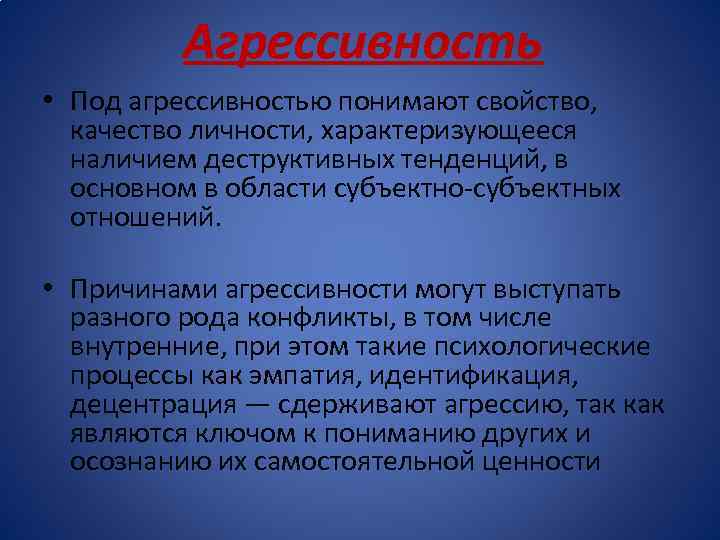 Агрессивность

• Под агрессивностью понимают свойство, качество личности, характеризующееся наличием деструктивных тенденций, в основном в области субъектно-субъектных отношений.

• Причинами агрессивности могут выступать разного рода конфликты, в том числе внутренние, при этом такие психологические процессы как эмпатия, идентификация, децентрация — сдерживают агрессию, так как являются ключом к пониманию других и осознанию их самостоятельной ценности